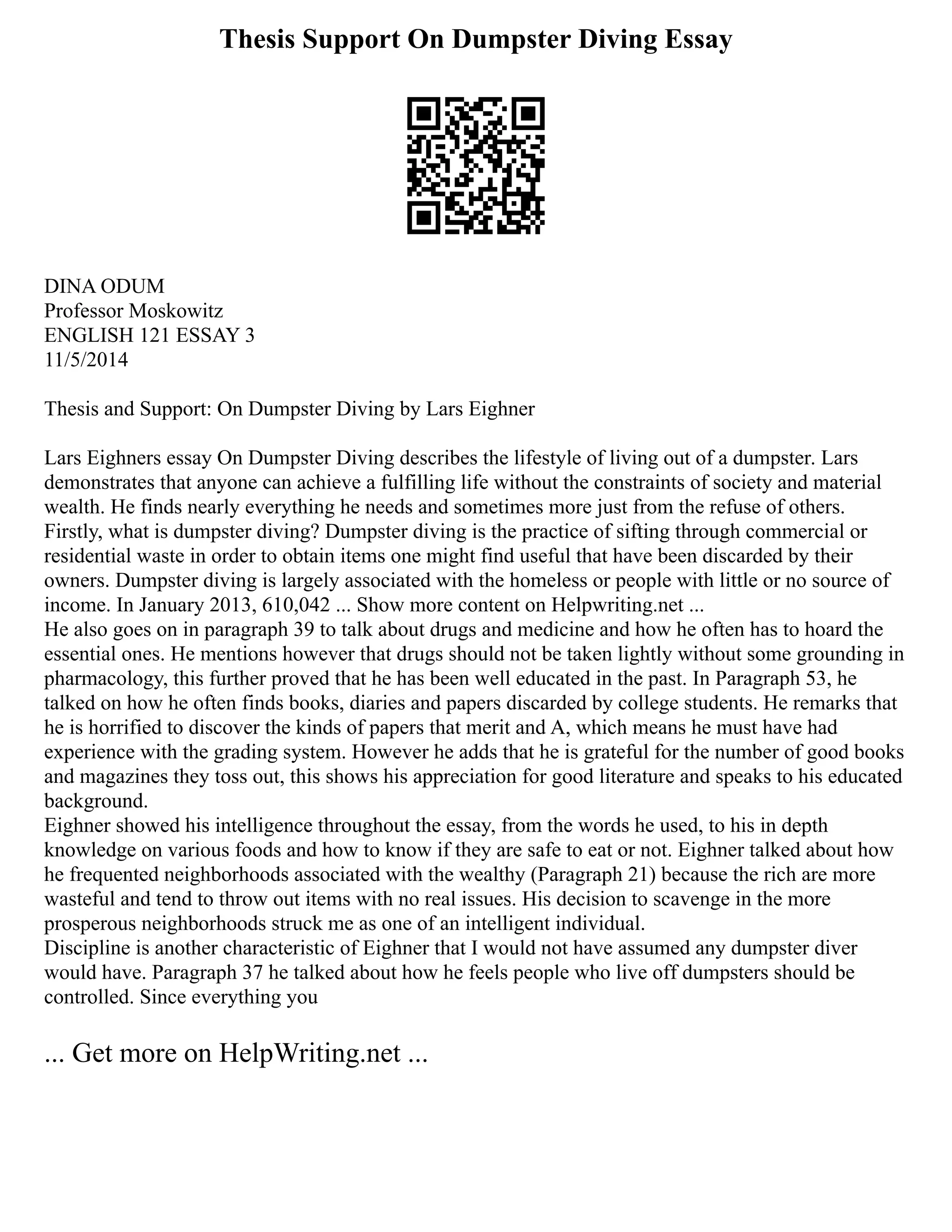 Thesis Support On Dumpster Diving Essay

DINA ODUM
Professor Moskowitz
ENGLISH 121 ESSAY 3
11/5/2014

Thesis and Support: On Dumpster Diving by Lars Eighner

Lars Eighners essay On Dumpster Diving describes the lifestyle of living out of a dumpster. Lars demonstrates that anyone can achieve a fulfilling life without the constraints of society and material wealth. He finds nearly everything he needs and sometimes more just from the refuse of others. Firstly, what is dumpster diving? Dumpster diving is the practice of sifting through commercial or residential waste in order to obtain items one might find useful that have been discarded by their owners. Dumpster diving is largely associated with the homeless or people with little or no source of income. In January 2013, 610,042 ... Show more content on Helpwriting.net ...
He also goes on in paragraph 39 to talk about drugs and medicine and how he often has to hoard the essential ones. He mentions however that drugs should not be taken lightly without some grounding in pharmacology, this further proved that he has been well educated in the past. In Paragraph 53, he talked on how he often finds books, diaries and papers discarded by college students. He remarks that he is horrified to discover the kinds of papers that merit and A, which means he must have had experience with the grading system. However he adds that he is grateful for the number of good books and magazines they toss out, this shows his appreciation for good literature and speaks to his educated background.
Eighner showed his intelligence throughout the essay, from the words he used, to his in depth knowledge on various foods and how to know if they are safe to eat or not. Eighner talked about how he frequented neighborhoods associated with the wealthy (Paragraph 21) because the rich are more wasteful and tend to throw out items with no real issues. His decision to scavenge in the more prosperous neighborhoods struck me as one of an intelligent individual.
Discipline is another characteristic of Eighner that I would not have assumed any dumpster diver would have. Paragraph 37 he talked about how he feels people who live off dumpsters should be controlled. Since everything you

... Get more on HelpWriting.net ...